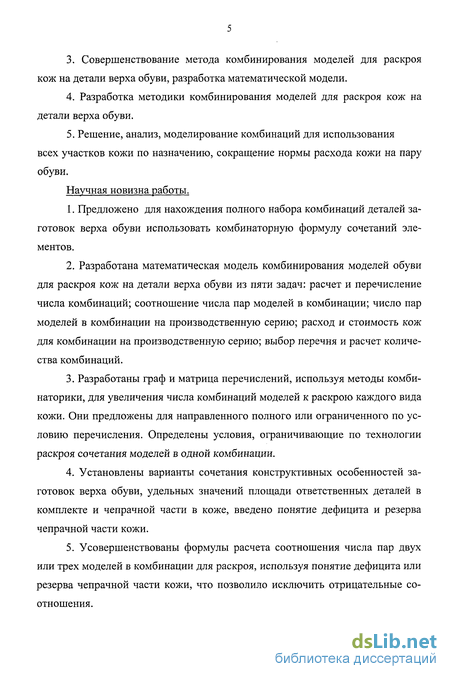 5

3. Совершенствование метода комбинирования моделей для раскроя кож на детали верха обуви, разработка математической модели.

4. Разработка методики комбинирования моделей для раскроя кож на детали верха обуви.

5. Решение, анализ, моделирование комбинаций для использования всех участков кожи по назначению, сокращение нормы расхода кожи на пару обуви.

Научная новизна работы.

1. Предложено для нахождения полного набора комбинаций деталей заготовок верха обуви использовать комбинаторную формулу сочетаний элементов.

2. Разработана математическая модель комбинирования моделей обуви для раскроя кож на детали верха обуви из пяти задач: расчет и перечисление числа комбинаций; соотношение числа пар моделей в комбинации; число пар моделей в комбинации на производственную серию; расход и стоимость кож для комбинации на производственную серию; выбор перечня и расчет количества комбинаций.

3. Разработаны граф и матрица перечислений, используя методы комбинаторики, для увеличения числа комбинаций моделей к раскрою каждого вида кожи. Они предложены для направленного полного или ограниченного по условию перечисления. Определены условия, ограничивающие по технологии раскроя сочетания моделей в одной комбинации.

4. Установлены варианты сочетания конструктивных особенностей заготовок верха обуви, удельных значений площади ответственных деталей в комплекте и чепрачной части в коже, введено понятие дефицита и резерва чепрачной части кожи.

5. Усовершенствованы формулы расчета соотношения числа пар двух или трех моделей в комбинации для раскроя, используя понятие дефицита или резерва чепрачной части кожи, что позволило исключить отрицательные соотношения.

dsLib.net
библиотека диссертаций